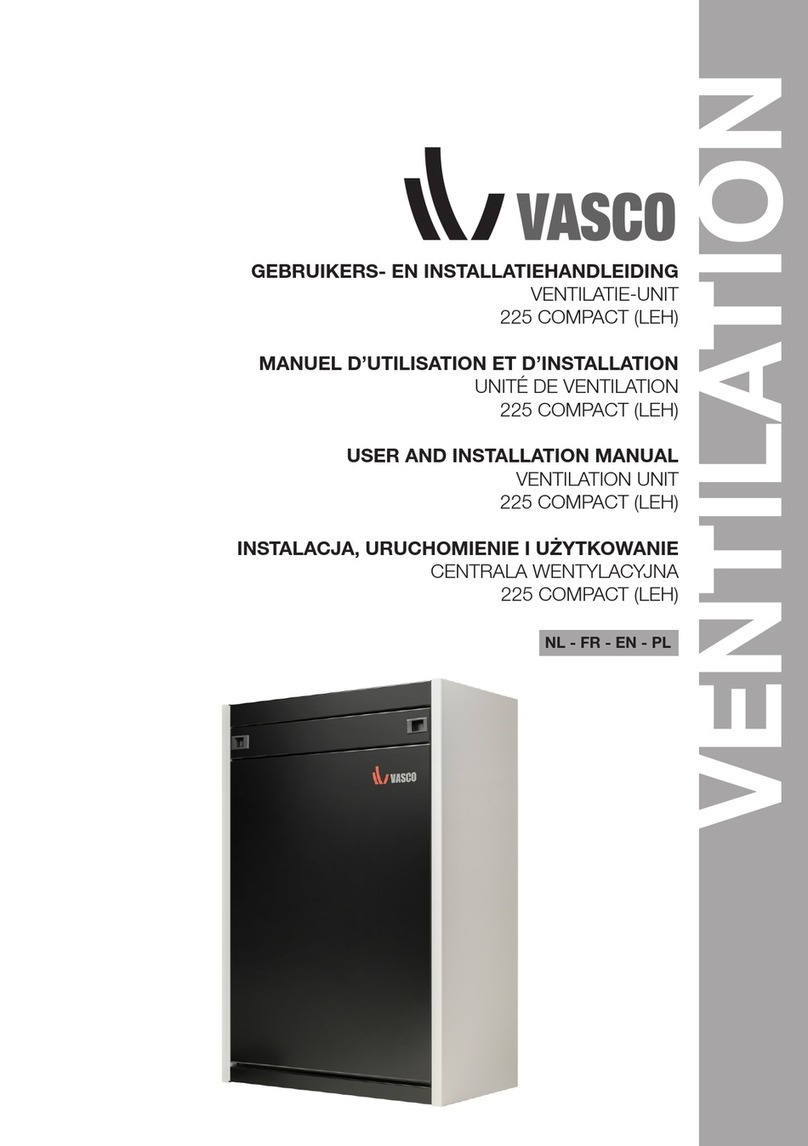 VASCO

GEBRUIKERS- EN INSTALLATIEHANDLEIDING
VENTILATIE-UNIT
225 COMPACT (LEH)

MANUEL D'UTILISATION ET D'INSTALLATION
UNITÉ DE VENTILATION
225 COMPACT (LEH)

USER AND INSTALLATION MANUAL
VENTILATION UNIT
225 COMPACT (LEH)

INSTALACJA, URUCHOMIENIE I UŻYTKOWANIE
CENTRALA WENTYLACYJNA
225 COMPACT (LEH)

NL - FR - EN - PL

VASCO

VENTILATION